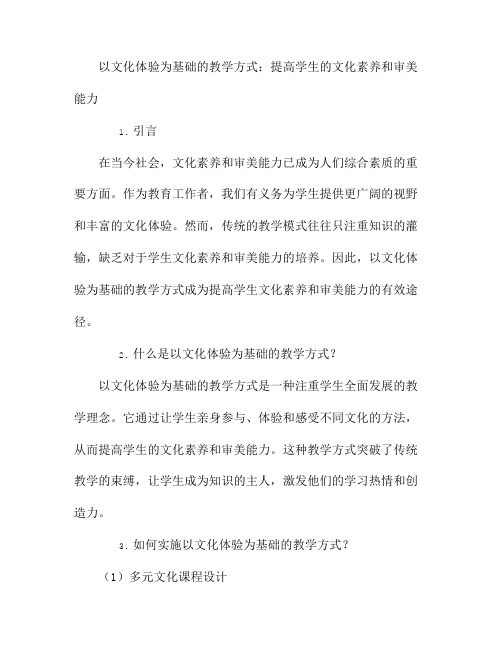 以文化体验为基础的教学方式：提高学生的文化素养和审美能力

1. 引言

在当今社会，文化素养和审美能力已成为人们综合素质的重要方面。作为教育工作者，我们有义务为学生提供更广阔的视野和丰富的文化体验。然而，传统的教学模式往往只注重知识的灌输，缺乏对于学生文化素养和审美能力的培养。因此，以文化体验为基础的教学方式成为提高学生文化素养和审美能力的有效途径。

2. 什么是以文化体验为基础的教学方式？

以文化体验为基础的教学方式是一种注重学生全面发展的教学理念。它通过让学生亲身参与、体验和感受不同文化的方法，从而提高学生的文化素养和审美能力。这种教学方式突破了传统教学的束缚，让学生成为知识的主人，激发他们的学习热情和创造力。

3. 如何实施以文化体验为基础的教学方式？

（1）多元文化课程设计